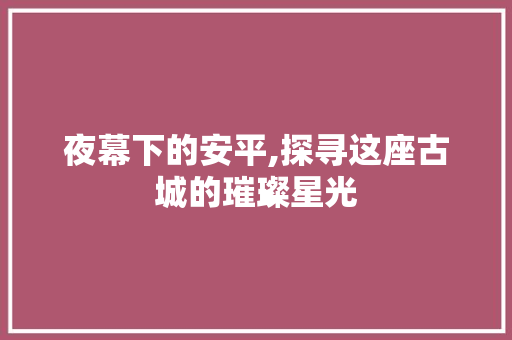 夜幕下的安平,探寻这座古城的璀璨星光